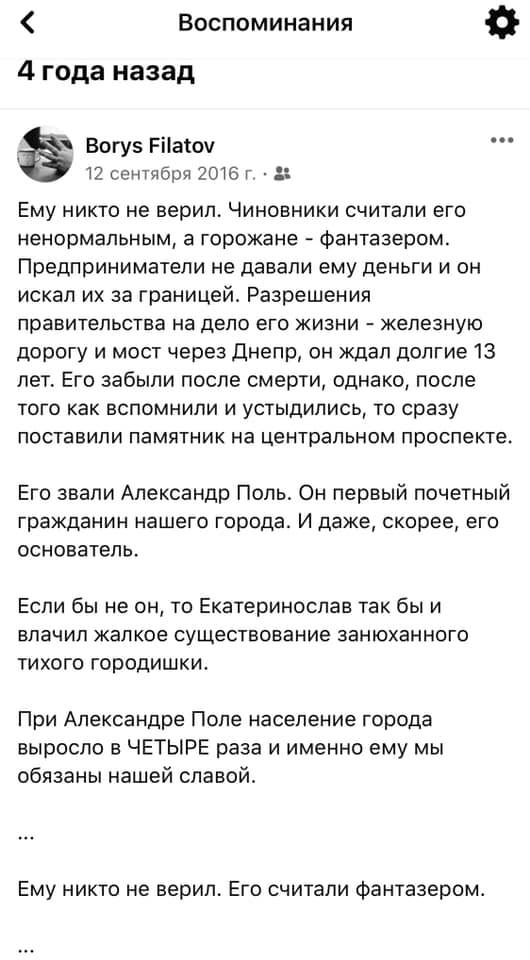 Воспоминания

4 года назад

Borys Filatov
12 сентября 2016 г. ·

Ему никто не верил. Чиновники считали его ненормальным, а горожане - фантазером. Предприниматели не давали ему деньги и он искал их за границей. Разрешения правительства на дело его жизни - железную дорогу и мост через Днепр, он ждал долгие 13 лет. Его забыли после смерти, однако, после того как вспомнили и устыдились, то сразу поставили памятник на центральном проспекте.

Его звали Александр Поль. Он первый почетный гражданин нашего города. И даже, скорее, его основатель.

Если бы не он, то Екатеринослав так бы и влачил жалкое существование занюханного тихого городишки.

При Александре Поле население города выросло в ЧЕТЫРЕ раза и именно ему мы обязаны нашей славой.

...

Ему никто не верил. Его считали фантазером.

...